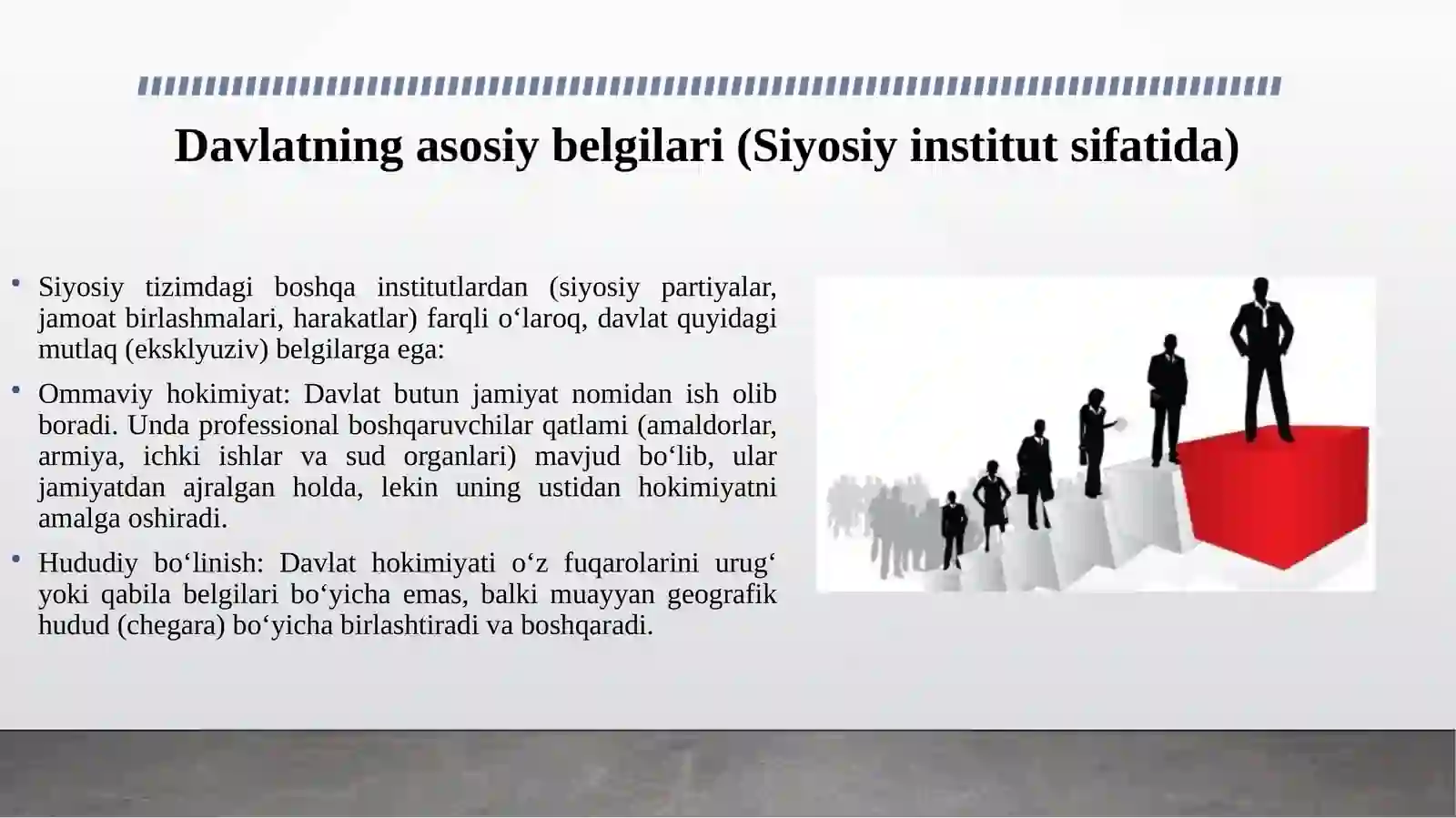 Davlatning asosiy belgilari (Siyosiy institut sifatida)

• Siyosiy tizimdagi boshqa institutlardan (siyosiy partiyalar, jamoat birlashmalari, harakatlar) farqli o‘laroq, davlat quyidagi mutlaq (eksklyuziv) belgilarga ega:

• Ommaviy hokimiyat: Davlat butun jamiyat nomidan ish olib boradi. Unda professional boshqaruvchilar qatlami (amaldorlar, armiya, ichki ishlar va sud organlari) mavjud bo‘lib, ular jamiyatdan ajralgan holda, lekin uning ustidan hokimiyatni amalga oshiradi.

• Hududiy bo‘linish: Davlat hokimiyati o‘z fuqarolarini urug‘ yoki qabila belgilari bo‘yicha emas, balki muayyan geografik hudud (chegara) bo‘yicha birlashtiradi va boshqaradi.